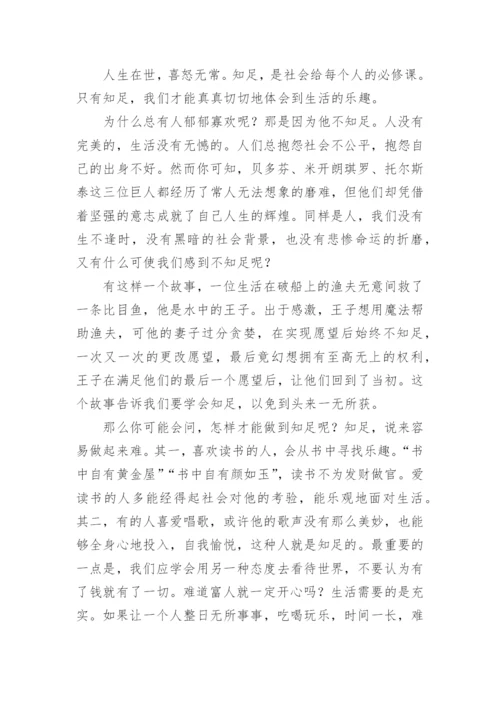 人生在世，喜怒无常。知足，是社会给每个人的必修课。只有知足，我们才能真真切切地体会到生活的乐趣。

为什么总有人郁郁寡欢呢？那是因为他不知足。人没有完美的，生活没有无憾的。人们总抱怨社会不公平，抱怨自己的出身不好。然而你可知，贝多芬、米开朗琪罗、托尔斯泰这三位巨人都经历了常人无法想象的磨难，但他们却凭借着坚强的意志成就了自己人生的辉煌。同样是人，我们没有生不逢时，没有黑暗的社会背景，也没有悲惨命运的折磨，又有什么可使我们感到不知足呢？

有这样一个故事，一位生活在破船上的渔夫无意间救了一条比目鱼，他是水中的王子。出于感激，王子想用魔法帮助渔夫，可他的妻子过分贪婪，在实现愿望后始终不知足，一次又一次的更改愿望，最后竟幻想拥有至高无上的权利，王子在满足他们的最后一个愿望后，让他们回到了当初。这个故事告诉我们要学会知足，以免到头来一无所获。

那么你可能会问，怎样才能做到知足呢？知足，说来容易做起来难。其一，喜欢读书的人，会从书中寻找乐趣。“书中自有黄金屋”“书中自有颜如玉”，读书不为发财做官。爱读书的人多能经得起社会对他的考验，能乐观地面对生活。其二，有的人喜爱唱歌，或许他的歌声没有那么美妙，也能够全身心地投入，自我愉悦，这种人就是知足的。最重要的一点是，我们应学会用另一种态度去看待世界，不要认为有了钱就有了一切。难道富人就一定开心吗？生活需要的是充实。如果让一个人整日无所事事，吃喝玩乐，时间一长，难